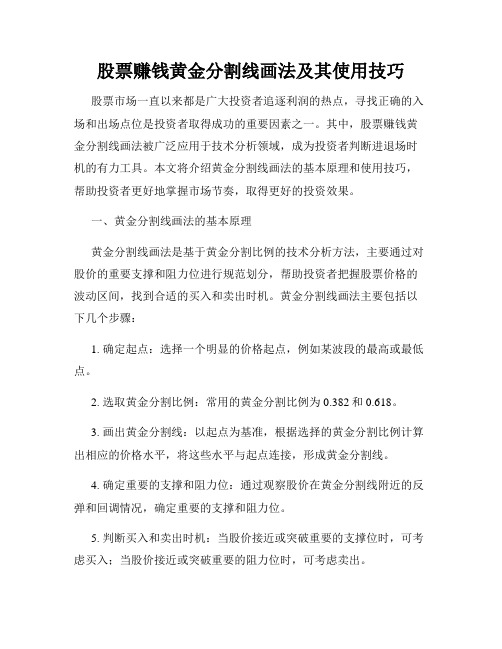 股票赚钱黄金分割线画法及其使用技巧

股票市场一直以来都是广大投资者追逐利润的热点，寻找正确的入场和出场点位是投资者取得成功的重要因素之一。其中，股票赚钱黄金分割线画法被广泛应用于技术分析领域，成为投资者判断进退场时机的有力工具。本文将介绍黄金分割线画法的基本原理和使用技巧，帮助投资者更好地掌握市场节奏，取得更好的投资效果。

一、黄金分割线画法的基本原理

黄金分割线画法是基于黄金分割比例的技术分析方法，主要通过对股价的重要支撑和阻力位进行规范划分，帮助投资者把握股票价格的波动区间，找到合适的买入和卖出时机。黄金分割线画法主要包括以下几个步骤：

1. 确定起点：选择一个明显的价格起点，例如某波段的最高或最低点。

2. 选取黄金分割比例：常用的黄金分割比例为 0.382 和 0.618。

3. 画出黄金分割线：以起点为基准，根据选择的黄金分割比例计算出相应的价格水平，将这些水平与起点连接，形成黄金分割线。

4. 确定重要的支撑和阻力位：通过观察股价在黄金分割线附近的反弹和回调情况，确定重要的支撑和阻力位。

5. 判断买入和卖出时机：当股价接近或突破重要的支撑位时，可考虑买入；当股价接近或突破重要的阻力位时，可考虑卖出。